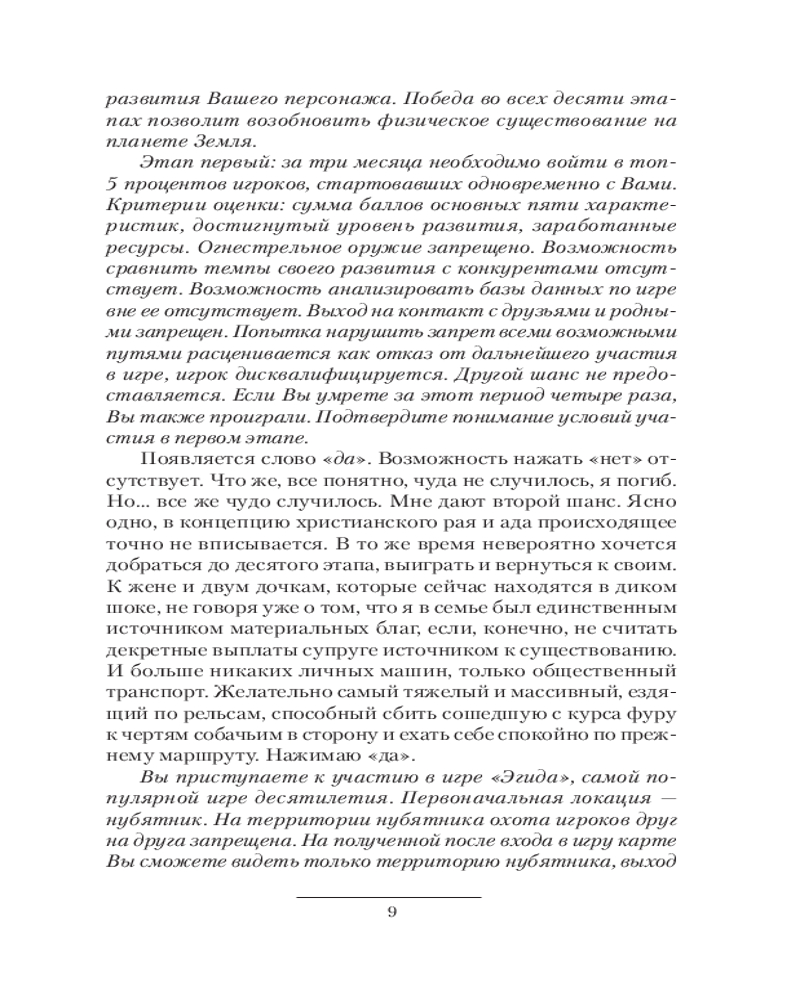 развития Вашего персонажа. Победа во всех десяти этапах позволит возобновить физическое существование на планете Земля.

Этап первый: за три месяца необходимо войти в топ-5 процентов игроков, стартовавших одновременно с Вами. Критерии оценки: сумма баллов основных пяти характеристик, достигнутый уровень развития, заработанные ресурсы. Огнестрельное оружие запрещено. Возможность сравнить темпы своего развития с конкурентами отсутствует. Возможность анализировать базы данных по игре вне ее отсутствует. Выход на контакт с друзьями и родными запрещен. Попытка нарушить запрет всеми возможными путями расценивается как отказ от дальнейшего участия в игре, игрок дисквалифицируется. Другой шанс не предоставляется. Если Вы умрете за этот период четыре раза, Вы также проиграли. Подтвердите понимание условий участия в первом этапе.

Появляется слово «да». Возможность нажать «нет» отсутствует. Что же, все понятно, чуда не случилось, я погиб. Но... все же чудо случилось. Мне дают второй шанс. Ясно одно, в концепцию христианского рая и ада происходящее точно не вписывается. В то же время невероятно хочется добраться до десятого этапа, выиграть и вернуться к своим. К жене и двум дочкам, которые сейчас находятся в диком шоке, не говоря уже о том, что я в семье был единственным источником материальных благ, если, конечно, не считать декретные выплаты супруге источником к существованию. И больше никаких личных машин, только общественный транспорт. Желательно самый тяжелый и массивный, ездящий по рельсам, способный сбить сошедшую с курса фуру к чертям собачьим в сторону и ехать себе спокойно по прежнему маршруту. Нажимаю «да».

Вы приступаете к участию в игре «Эгида», самой популярной игре десятилетия. Первоначальная локация — нубятник. На территории нубятника охота игроков друг на друга запрещена. На полученной после входа в игру карте Вы сможете видеть только территорию нубятника, выход

9